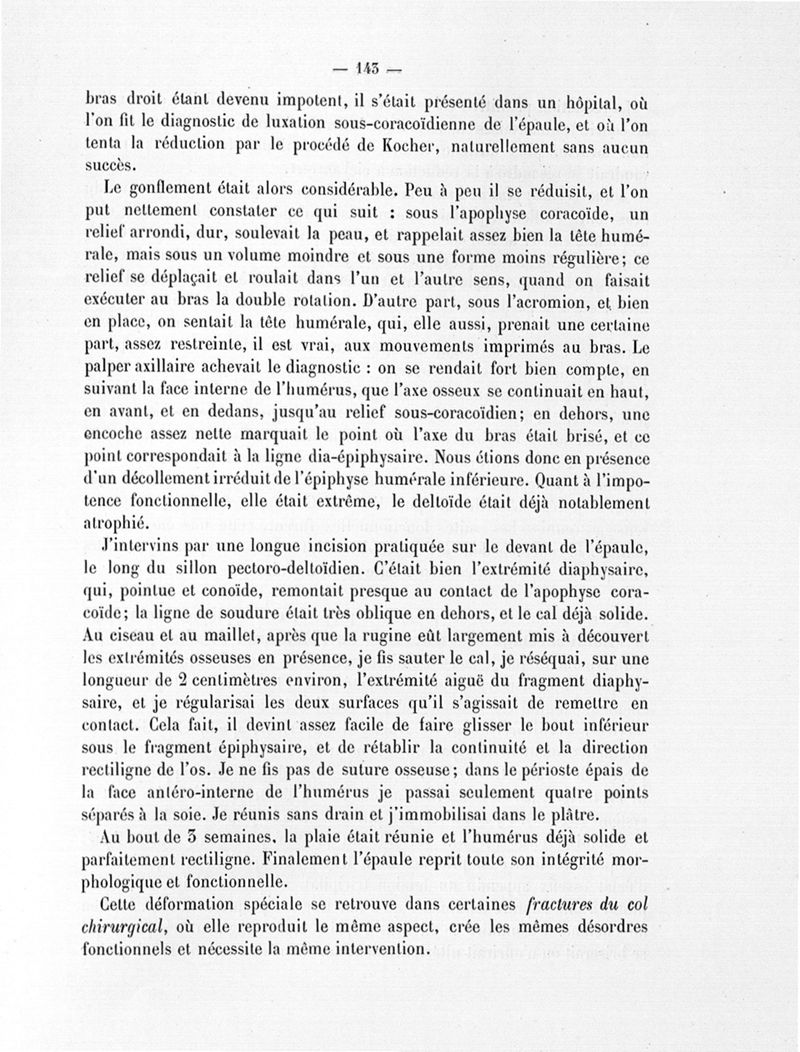 — 143 —

bras droit étant devenu impotent, il s'était présenté dans un hôpital, où l'on fit le diagnostic de luxation sous-coracoïdienne de l'épaule, et où l'on tenta la réduction par le procédé de Kocher, naturellement sans aucun succès.

Le gonflement était alors considérable. Peu à peu il se réduisit, et l'on put nettement constater ce qui suit : sous l'apophyse coracoïde, un relief arrondi, dur, soulevait la peau, et rappelait assez bien la tête humérale, mais sous un volume moindre et sous une forme moins régulière; ce relief se déplaçait et roulait dans l'un et l'autre sens, quand on faisait exécuter au bras la double rotation. D'autre part, sous l'acromion, et bien en place, on sentait la tête humérale, qui, elle aussi, prenait une certaine part, assez restreinte, il est vrai, aux mouvements imprimés au bras. Le palper axillaire achevait le diagnostic : on se rendait fort bien compte, en suivant la face interne de l'humérus, que l'axe osseux se continuait en haut, en avant, et en dedans, jusqu'au relief sous-coracoïdien; en dehors, une encoche assez nette marquait le point où l'axe du bras était brisé, et ce point correspondait à la ligne dia-épiphysaire. Nous étions donc en présence d'un décollement irréduit de l'épiphyse humérale inférieure. Quant à l'impotence fonctionnelle, elle était extrême, le deltoïde était déjà notablement atrophié.

J'intervins par une longue incision pratiquée sur le devant de l'épaule, le long du sillon pectoro-deltoïdien. C'était bien l'extrémité diaphysaire, qui, pointue et conoïde, remontait presque au contact de l'apophyse coracoïde; la ligne de soudure était très oblique en dehors, et le cal déjà solide. Au ciseau et au maillet, après que la rugine eût largement mis à découvert les extrémités osseuses en présence, je fis sauter le cal, je réséquai, sur une longueur de 2 centimètres environ, l'extrémité aiguë du fragment diaphysaire, et je régularisai les deux surfaces qu'il s'agissait de remettre en contact. Cela fait, il devint assez facile de faire glisser le bout inférieur sous le fragment épiphysaire, et de rétablir la continuité et la direction rectiligne de l'os. Je ne fis pas de suture osseuse; dans le périoste épais de la face antéro-interne de l'humérus je passai seulement quatre points séparés à la soie. Je réunis sans drain et j'immobilisai dans le plâtre.

Au bout de 3 semaines, la plaie était réunie et l'humérus déjà solide et parfaitement rectiligne. Finalement l'épaule reprit toute son intégrité morphologique et fonctionnelle.

Cette déformation spéciale se retrouve dans certaines *fractures du col chirurgical*, où elle reproduit le même aspect, crée les mêmes désordres fonctionnels et nécessite la même intervention.